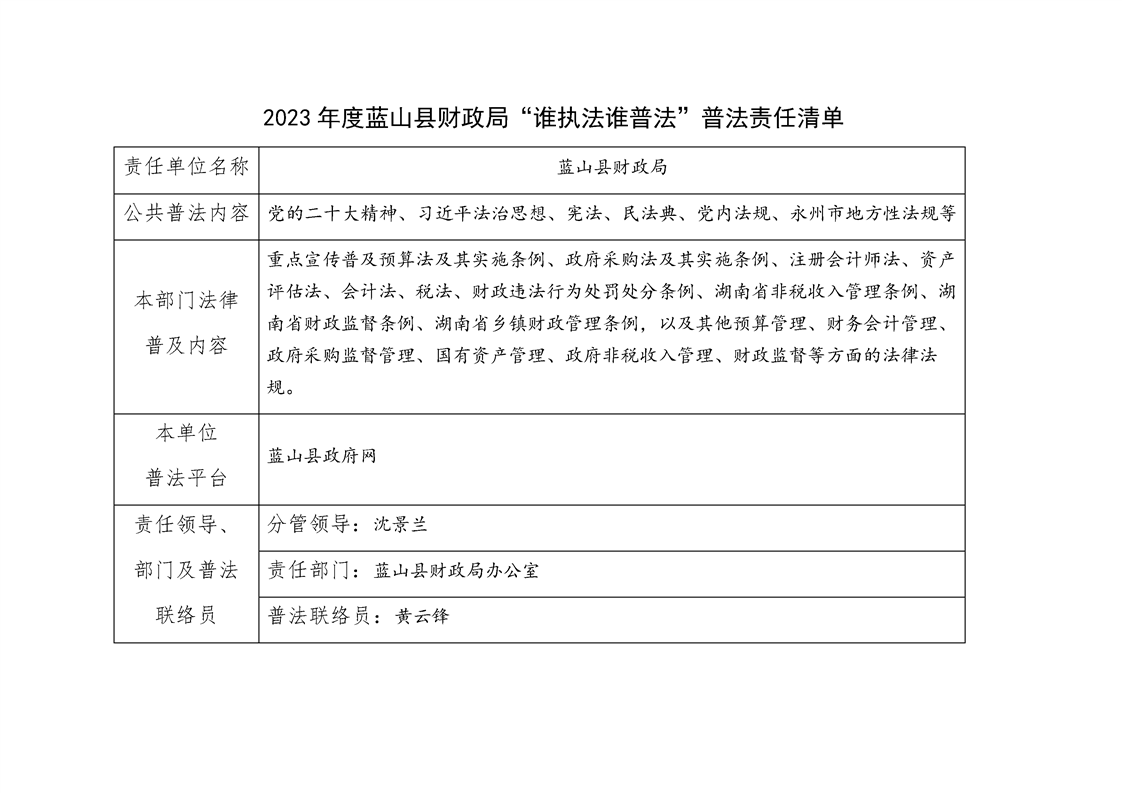 2023 年度蓝山县财政局“谁执法谁普法”普法责任清单

| 责任单位名称 | 蓝山县财政局 |
|---|---|
| 公共普法内容 | 党的二十大精神、习近平法治思想、宪法、民法典、党内法规、永州市地方性法规等 |
| 本部门法律普及内容 | 重点宣传普及预算法及其实施条例、政府采购法及其实施条例、注册会计师法、资产评估法、会计法、税法、财政违法行为处罚处分条例、湖南省非税收入管理条例、湖南省财政监督条例、湖南省乡镇财政管理条例，以及其他预算管理、财务会计管理、政府采购监督管理、国有资产管理、政府非税收入管理、财政监督等方面的法律法规。 |
| 本单位普法平台 | 蓝山县政府网 |
| 责任领导、部门及普法联络员 | 分管领导：沈景兰 |
| | 责任部门：蓝山县财政局办公室 |
| | 普法联络员：黄云锋 |